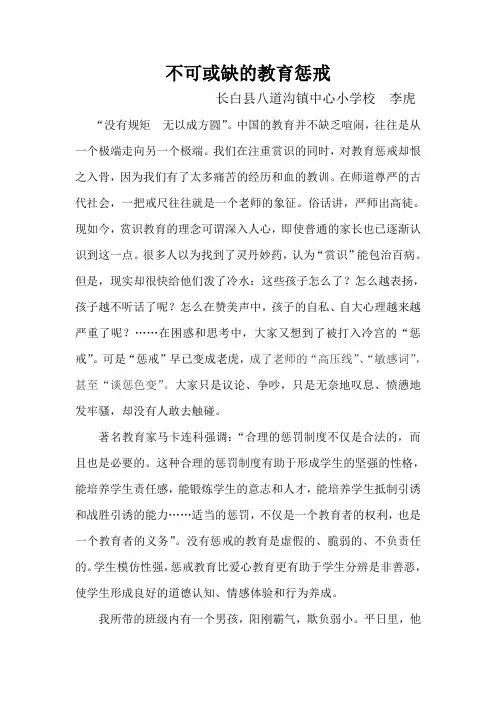 不可或缺的教育惩戒

长白县八道沟镇中心小学校　李虎

“没有规矩　无以成方圆”。中国的教育并不缺乏喧闹，往往是从一个极端走向另一个极端。我们在注重赏识的同时，对教育惩戒却恨之入骨，因为我们有了太多痛苦的经历和血的教训。在师道尊严的古代社会，一把戒尺往往就是一个老师的象征。俗话讲，严师出高徒。现如今，赏识教育的理念可谓深入人心，即使普通的家长也已逐渐认识到这一点。很多人以为找到了灵丹妙药，认为“赏识”能包治百病。但是，现实却很快给他们泼了冷水：这些孩子怎么了？怎么越表扬，孩子越不听话了呢？怎么在赞美声中，孩子的自私、自大心理越来越严重了呢？……在困惑和思考中，大家又想到了被打入冷宫的“惩戒”。可是“惩戒”早已变成老虎，成了老师的“高压线”、“敏感词”，甚至“谈惩色变”。大家只是议论、争吵，只是无奈地叹息、愤懑地发牢骚，却没有人敢去触碰。

著名教育家马卡连科强调：“合理的惩罚制度不仅是合法的，而且也是必要的。这种合理的惩罚制度有助于形成学生的坚强的性格，能培养学生责任感，能锻炼学生的意志和人才，能培养学生抵制引诱和战胜引诱的能力……适当的惩罚，不仅是一个教育者的权利，也是一个教育者的义务”。没有惩戒的教育是虚假的、脆弱的、不负责任的。学生模仿性强，惩戒教育比爱心教育更有助于学生分辨是非善恶，使学生形成良好的道德认知、情感体验和行为养成。

我所带的班级内有一个男孩，阳刚霸气，欺负弱小。平日里，他